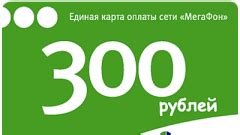 Единая карта оплаты сети «МегаФон»

300
рублей